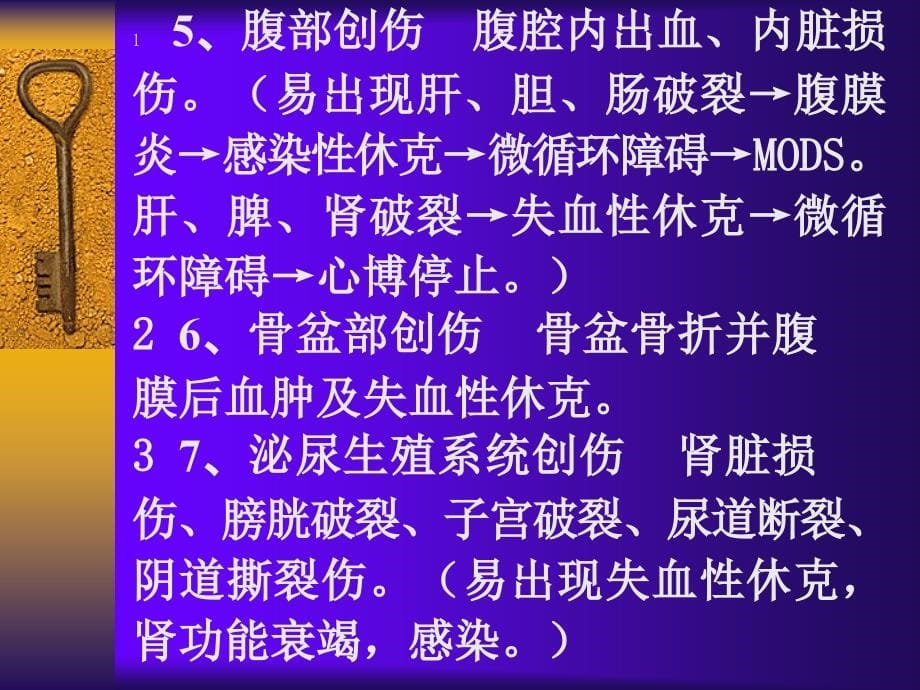 1 5、腹部创伤　腹腔内出血、内脏损伤。（易出现肝、胆、肠破裂→腹膜炎→感染性休克→微循环障碍→MODS。肝、脾、肾破裂→失血性休克→微循环障碍→心博停止。）

2 6、骨盆部创伤　骨盆骨折并腹膜后血肿及失血性休克。

3 7、泌尿生殖系统创伤　肾脏损伤、膀胱破裂、子宫破裂、尿道断裂、阴道撕裂伤。（易出现失血性休克，肾功能衰竭，感染。）